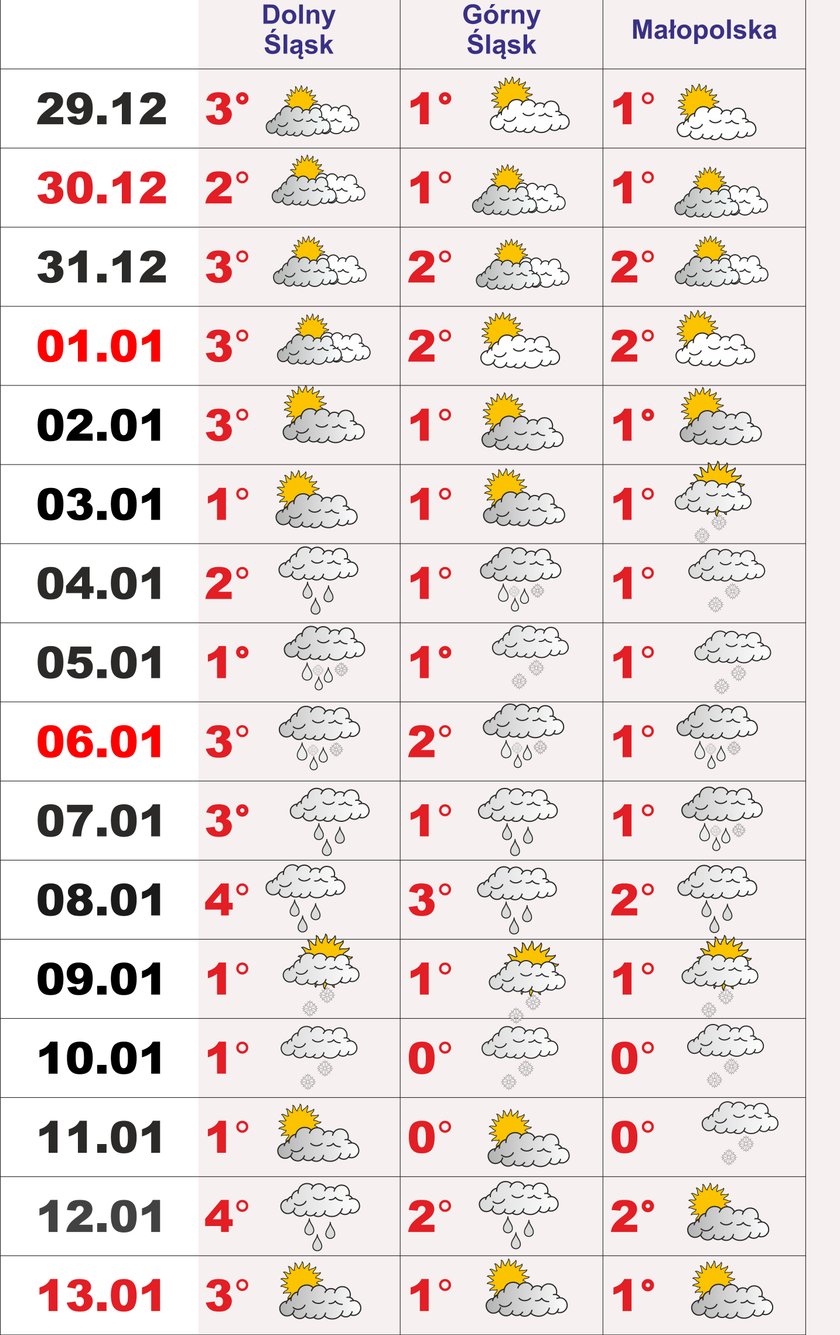 |  | Dolny Śląsk | Górny Śląsk | Małopolska |
|---|---|---|---|
| 29.12 | 3° | 1° | 1° |
| 30.12 | 2° | 1° | 1° |
| 31.12 | 3° | 2° | 2° |
| 01.01 | 3° | 2° | 2° |
| 02.01 | 3° | 1° | 1° |
| 03.01 | 1° | 1° | 1° |
| 04.01 | 2° | 1° | 1° |
| 05.01 | 1° | 1° | 1° |
| 06.01 | 3° | 2° | 1° |
| 07.01 | 3° | 1° | 1° |
| 08.01 | 4° | 3° | 2° |
| 09.01 | 1° | 1° | 1° |
| 10.01 | 1° | 0° | 0° |
| 11.01 | 1° | 0° | 0° |
| 12.01 | 4° | 2° | 2° |
| 13.01 | 3° | 1° | 1° |